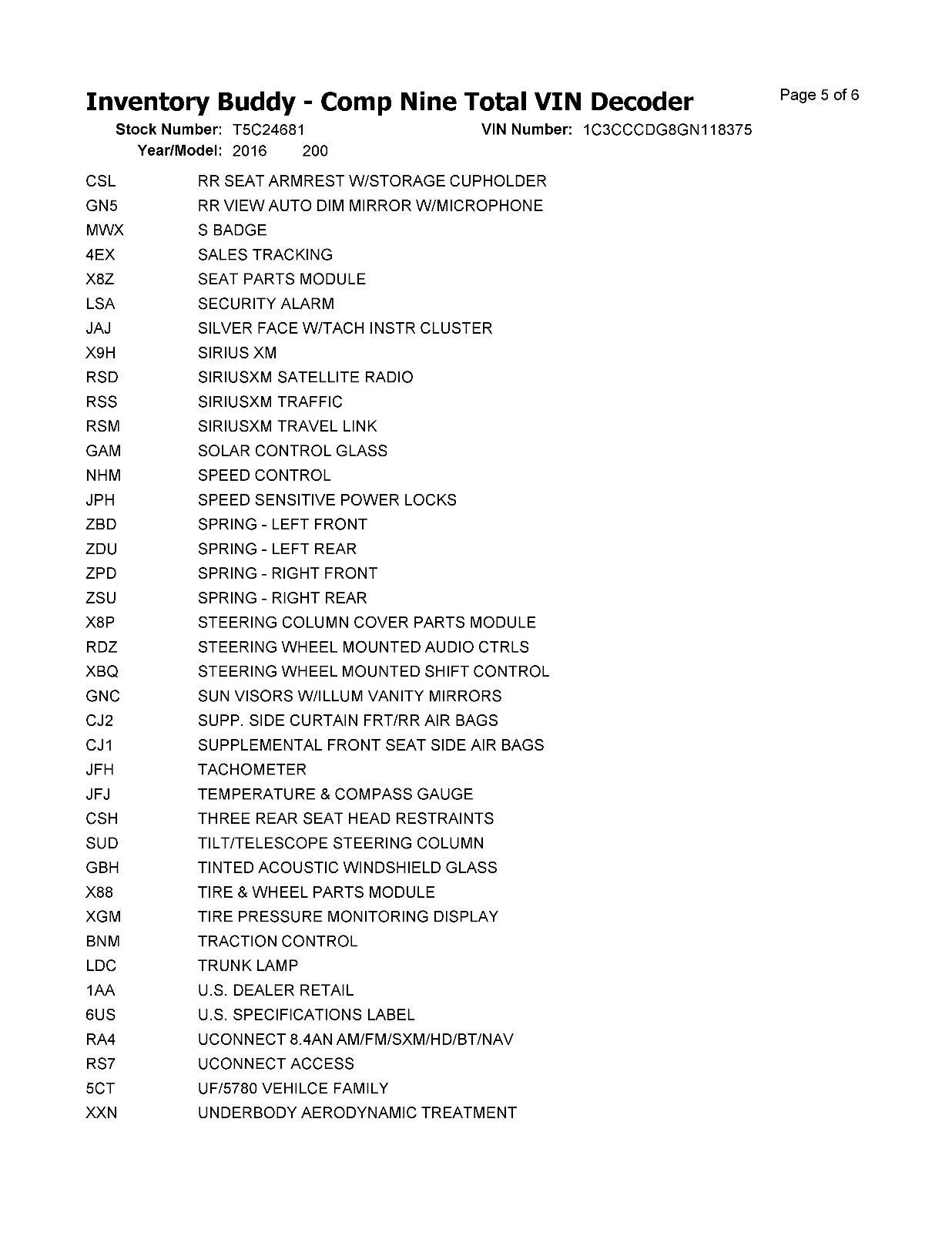 Inventory Buddy - Comp Nine Total VIN Decoder

Page 5 of 6

Stock Number: T5C24681
VIN Number: 1C3CCCDG8GN118375
Year/Model: 2016 200

| | |
|---|---|
| CSL | RR SEAT ARMREST W/STORAGE CUPHOLDER |
| GN5 | RR VIEW AUTO DIM MIRROR W/MICROPHONE |
| MWX | S BADGE |
| 4EX | SALES TRACKING |
| X8Z | SEAT PARTS MODULE |
| LSA | SECURITY ALARM |
| JAJ | SILVER FACE W/TACH INSTR CLUSTER |
| X9H | SIRIUS XM |
| RSD | SIRIUSXM SATELLITE RADIO |
| RSS | SIRIUSXM TRAFFIC |
| RSM | SIRIUSXM TRAVEL LINK |
| GAM | SOLAR CONTROL GLASS |
| NHM | SPEED CONTROL |
| JPH | SPEED SENSITIVE POWER LOCKS |
| ZBD | SPRING - LEFT FRONT |
| ZDU | SPRING - LEFT REAR |
| ZPD | SPRING - RIGHT FRONT |
| ZSU | SPRING - RIGHT REAR |
| X8P | STEERING COLUMN COVER PARTS MODULE |
| RDZ | STEERING WHEEL MOUNTED AUDIO CTRLS |
| XBQ | STEERING WHEEL MOUNTED SHIFT CONTROL |
| GNC | SUN VISORS W/ILLUM VANITY MIRRORS |
| CJ2 | SUPP. SIDE CURTAIN FRT/RR AIR BAGS |
| CJ1 | SUPPLEMENTAL FRONT SEAT SIDE AIR BAGS |
| JFH | TACHOMETER |
| JFJ | TEMPERATURE & COMPASS GAUGE |
| CSH | THREE REAR SEAT HEAD RESTRAINTS |
| SUD | TILT/TELESCOPE STEERING COLUMN |
| GBH | TINTED ACOUSTIC WINDSHIELD GLASS |
| X88 | TIRE & WHEEL PARTS MODULE |
| XGM | TIRE PRESSURE MONITORING DISPLAY |
| BNM | TRACTION CONTROL |
| LDC | TRUNK LAMP |
| 1AA | U.S. DEALER RETAIL |
| 6US | U.S. SPECIFICATIONS LABEL |
| RA4 | UCONNECT 8.4AN AM/FM/SXM/HD/BT/NAV |
| RS7 | UCONNECT ACCESS |
| 5CT | UF/5780 VEHILCE FAMILY |
| XXN | UNDERBODY AERODYNAMIC TREATMENT |